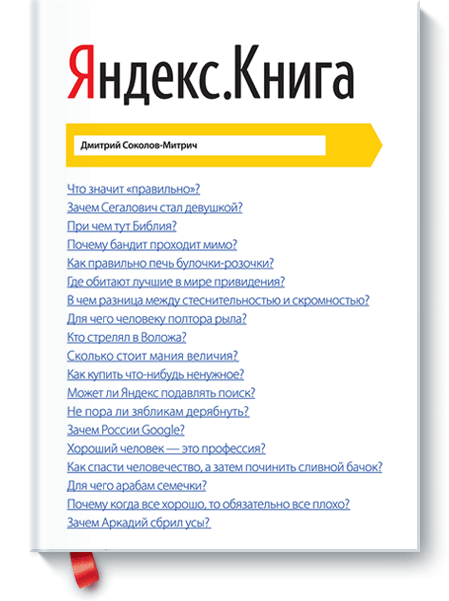 Яндекс.Книга

Дмитрий Соколов-Митрич

Что значит «правильно»?
Зачем Сегалович стал девушкой?
При чем тут Библия?
Почему бандит проходит мимо?
Как правильно печь булочки-розочки?
Где обитают лучшие в мире привидения?
В чем разница между стеснительностью и скромностью?
Для чего человеку полтора рыла?
Кто стрелял в Воложа?
Сколько стоит мания величия?
Как купить что-нибудь ненужное?
Может ли Яндекс подавлять поиск?
Не пора ли зябликам дерябнуть?
Зачем России Google?
Хороший человек — это профессия?
Как спасти человечество, а затем починить сливной бачок?
Для чего арабам семечки?
Почему когда все хорошо, то обязательно все плохо?
Зачем Аркадий сбрил усы?